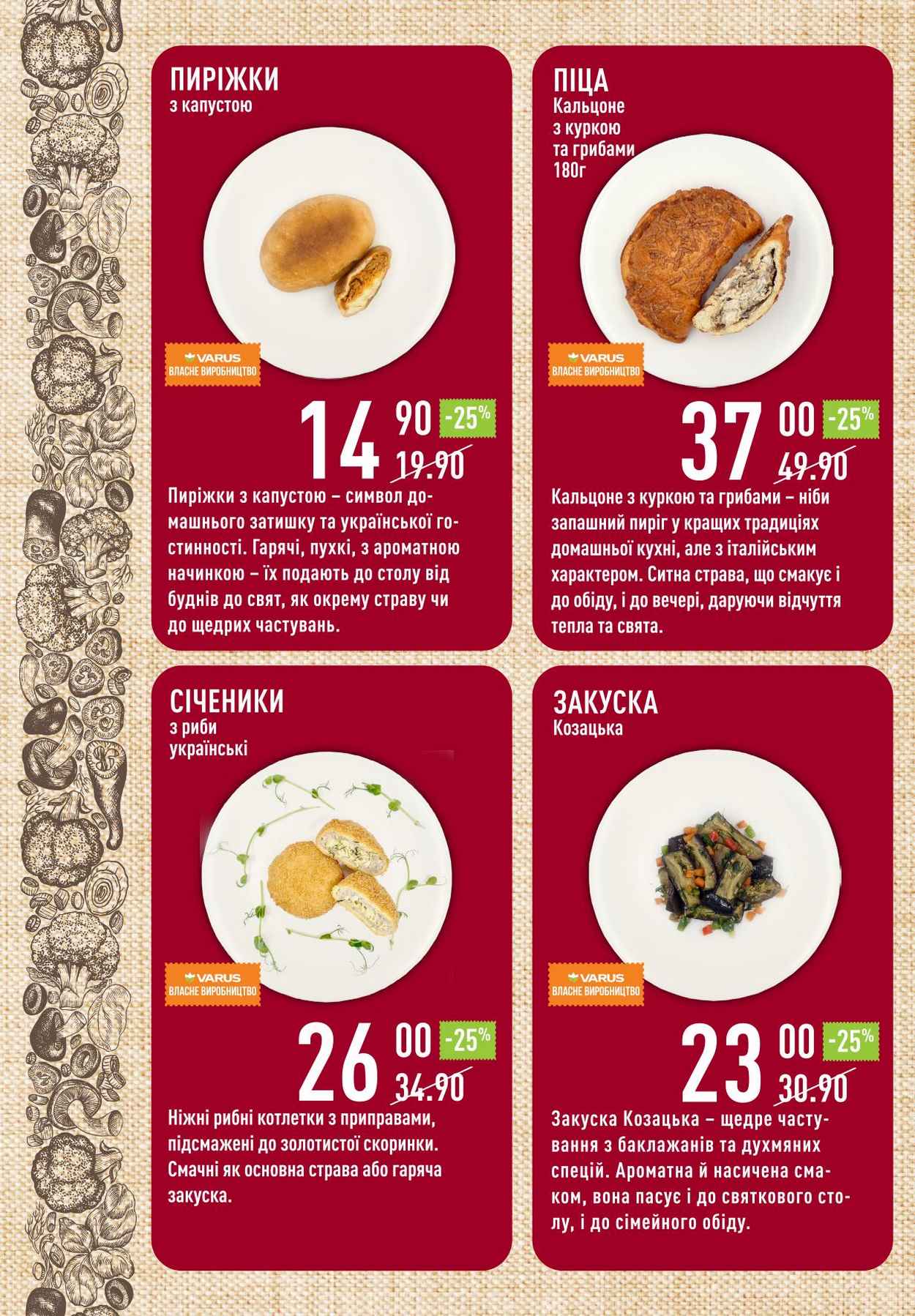 ПИРІЖКИ
з капустою

VARUS
ВЛАСНЕ ВИРОБНИЦТВО

14 90 -25%
19.90

Пиріжки з капустою – символ домашнього затишку та української гостинності. Гарячі, пухкі, з ароматною начинкою – їх подають до столу від буднів до свят, як окрему страву чи до щедрих частувань.

ПІЦА
Кальцоне з куркою та грибами 180г

VARUS
ВЛАСНЕ ВИРОБНИЦТВО

37 00 -25%
49.90

Кальцоне з куркою та грибами – ніби запашний пиріг у кращих традиціях домашньої кухні, але з італійським характером. Ситна страва, що смакує і до обіду, і до вечері, даруючи відчуття тепла та свята.

СІЧЕНИКИ
з риби українські

VARUS
ВЛАСНЕ ВИРОБНИЦТВО

26 00 -25%
34.90

Ніжні рибні котлетки з приправами, підсмажені до золотистої скоринки. Смачні як основна страва або гаряча закуска.

ЗАКУСКА
Козацька

VARUS
ВЛАСНЕ ВИРОБНИЦТВО

23 00 -25%
30.90

Закуска Козацька – щедре частування з баклажанів та духмяних спецій. Ароматна й насичена смаком, вона пасує і до святкового столу, і до сімейного обіду.